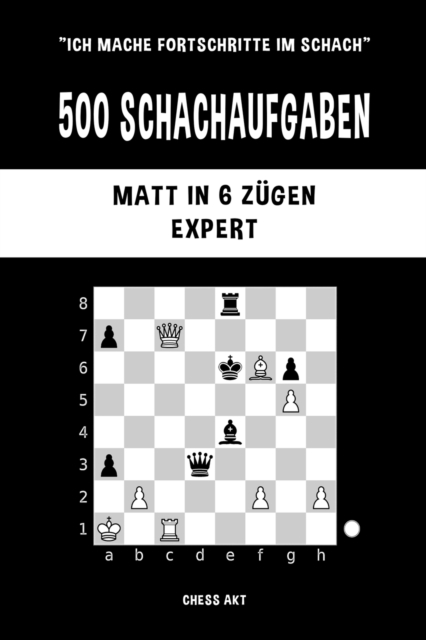 "ICH MACHE FORTSCHRITTE IM SCHACH"

500 SCHACHAUFGABEN

MATT IN 6 ZÜGEN
EXPERT

8
7
6
5
4
3
2
1
a b c d e f g h

CHESS AKT